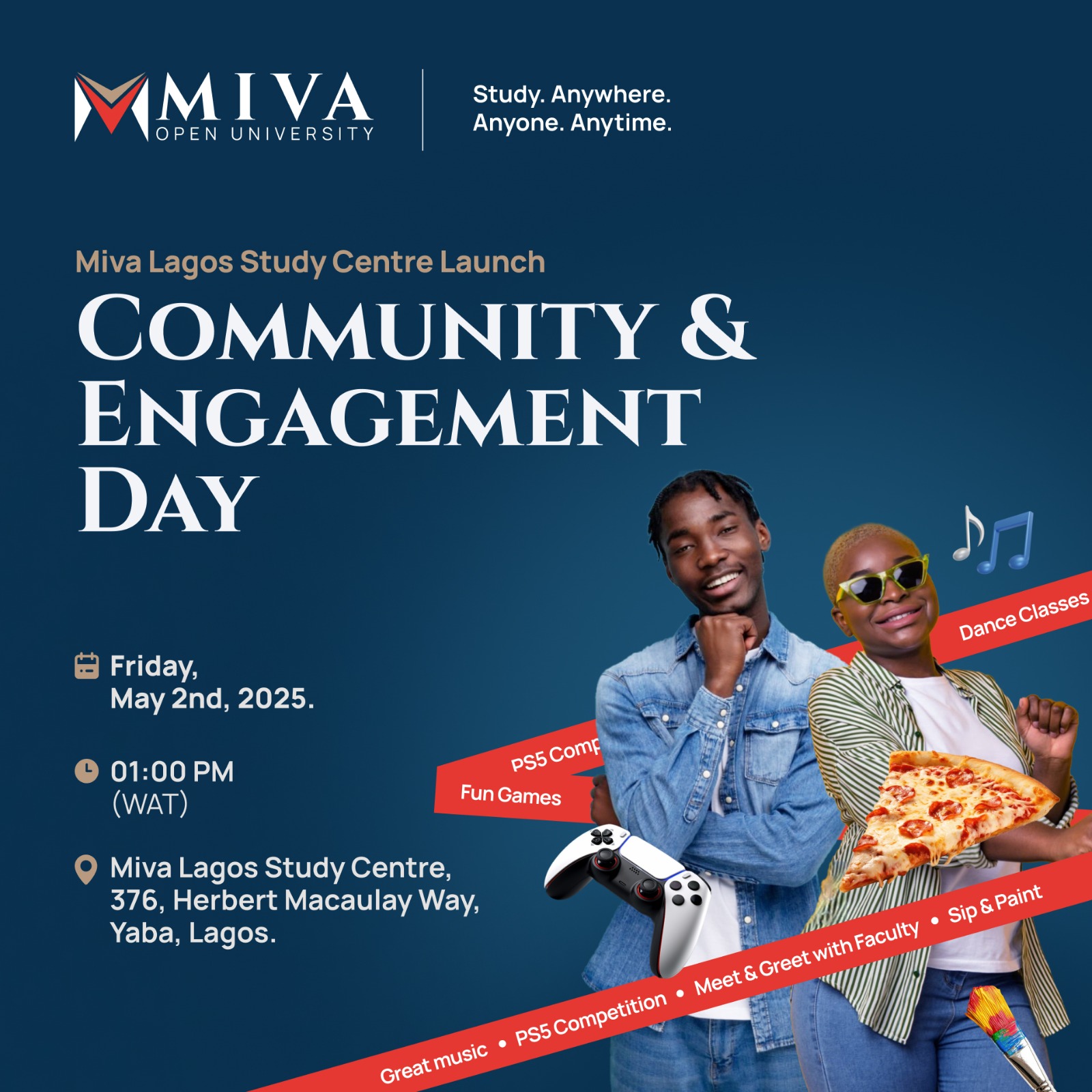 MIVA
OPEN UNIVERSITY

Study. Anywhere.
Anyone. Anytime.

Miva Lagos Study Centre Launch

COMMUNITY & ENGAGEMENT DAY

Friday, May 2nd, 2025.

01:00 PM (WAT)

Miva Lagos Study Centre, 376, Herbert Macaulay Way, Yaba, Lagos.

Dance Classes

PS5 Comp

Fun Games

Great music • PS5 Competition • Meet & Greet with Faculty • Sip & Paint